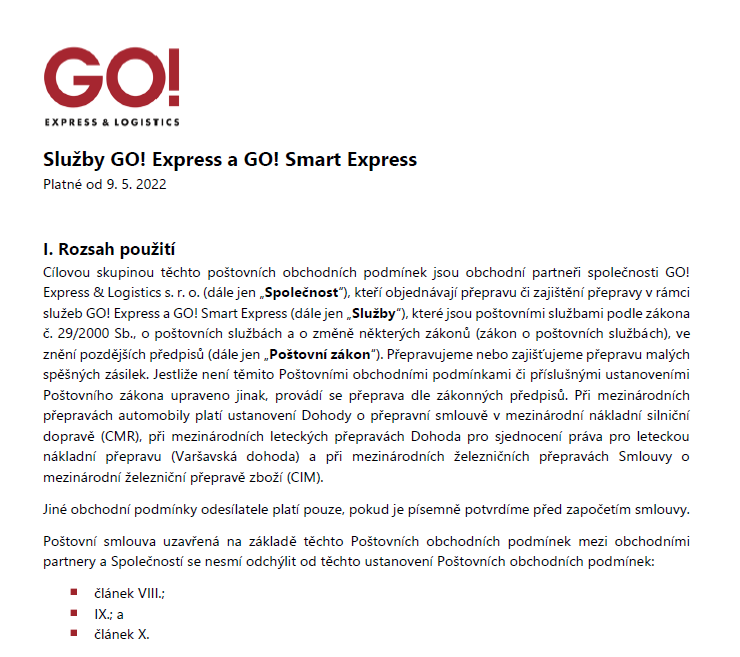 GO!
EXPRESS & LOGISTICS

Služby GO! Express a GO! Smart Express
Platné od 9. 5. 2022

I. Rozsah použití
Cílovou skupinou těchto poštovních obchodních podmínek jsou obchodní partneři společnosti GO! Express & Logistics s. r. o. (dále jen „Společnost“), kteří objednávají přepravu či zajištění přepravy v rámci služeb GO! Express a GO! Smart Express (dále jen „Služby“), které jsou poštovními službami podle zákona č. 29/2000 Sb., o poštovních službách a o změně některých zákonů (zákon o poštovních službách), ve znění pozdějších předpisů (dále jen „Poštovní zákon“). Přepravujeme nebo zajišťujeme přepravu malých spěšných zásilek. Jestliže není těmito Poštovními obchodními podmínkami či příslušnými ustanoveními Poštovního zákona upraveno jinak, provádí se přeprava dle zákonných předpisů. Při mezinárodních přepravách automobily platí ustanovení Dohody o přepravní smlouvě v mezinárodní nákladní silniční dopravě (CMR), při mezinárodních leteckých přepravách Dohoda pro sjednocení práva pro leteckou nákladní přepravu (Varšavská dohoda) a při mezinárodních železničních přepravách Smlouvy o mezinárodní železniční přepravě zboží (CIM).

Jiné obchodní podmínky odesílatele platí pouze, pokud je písemně potvrdíme před započetím smlouvy.

Poštovní smlouva uzavřená na základě těchto Poštovních obchodních podmínek mezi obchodními partnery a Společností se nesmí odchýlit od těchto ustanovení Poštovních obchodních podmínek:

- článek VIII.;
- IX.; a
- článek X.